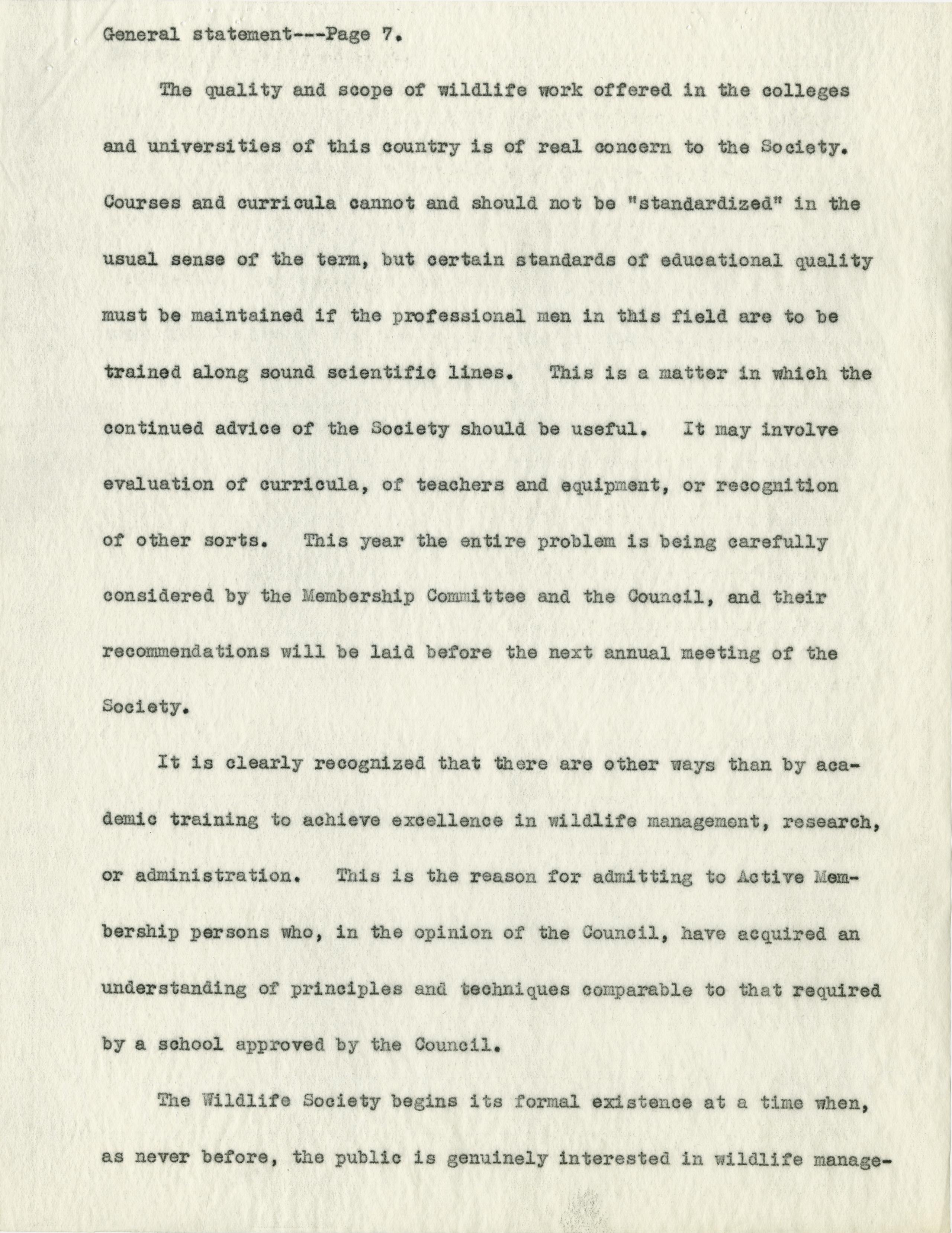 General statement---Page 7.

The quality and scope of wildlife work offered in the colleges and universities of this country is of real concern to the Society. Courses and curricula cannot and should not be "standardized" in the usual sense of the term, but certain standards of educational quality must be maintained if the professional men in this field are to be trained along sound scientific lines. This is a matter in which the continued advice of the Society should be useful. It may involve evaluation of curricula, of teachers and equipment, or recognition of other sorts. This year the entire problem is being carefully considered by the Membership Committee and the Council, and their recommendations will be laid before the next annual meeting of the Society.

It is clearly recognized that there are other ways than by academic training to achieve excellence in wildlife management, research, or administration. This is the reason for admitting to Active Membership persons who, in the opinion of the Council, have acquired an understanding of principles and techniques comparable to that required by a school approved by the Council.

The Wildlife Society begins its formal existence at a time when, as never before, the public is genuinely interested in wildlife manage-